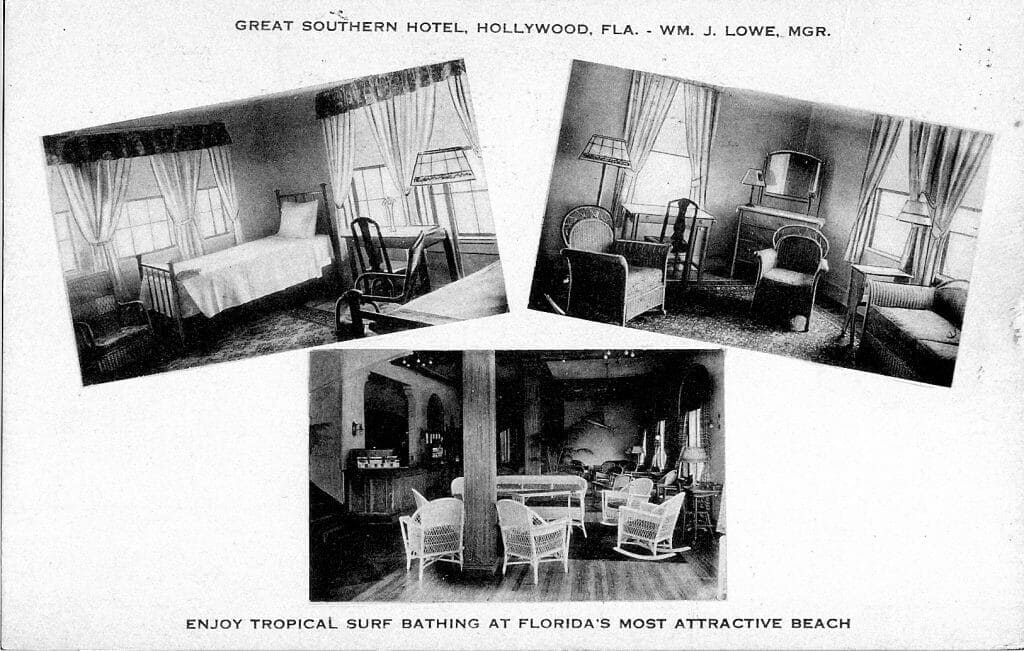 GREAT SOUTHERN HOTEL, HOLLYWOOD, FLA. - WM. J. LOWE, MGR.

ENJOY TROPICAL SURF BATHING AT FLORIDA'S MOST ATTRACTIVE BEACH